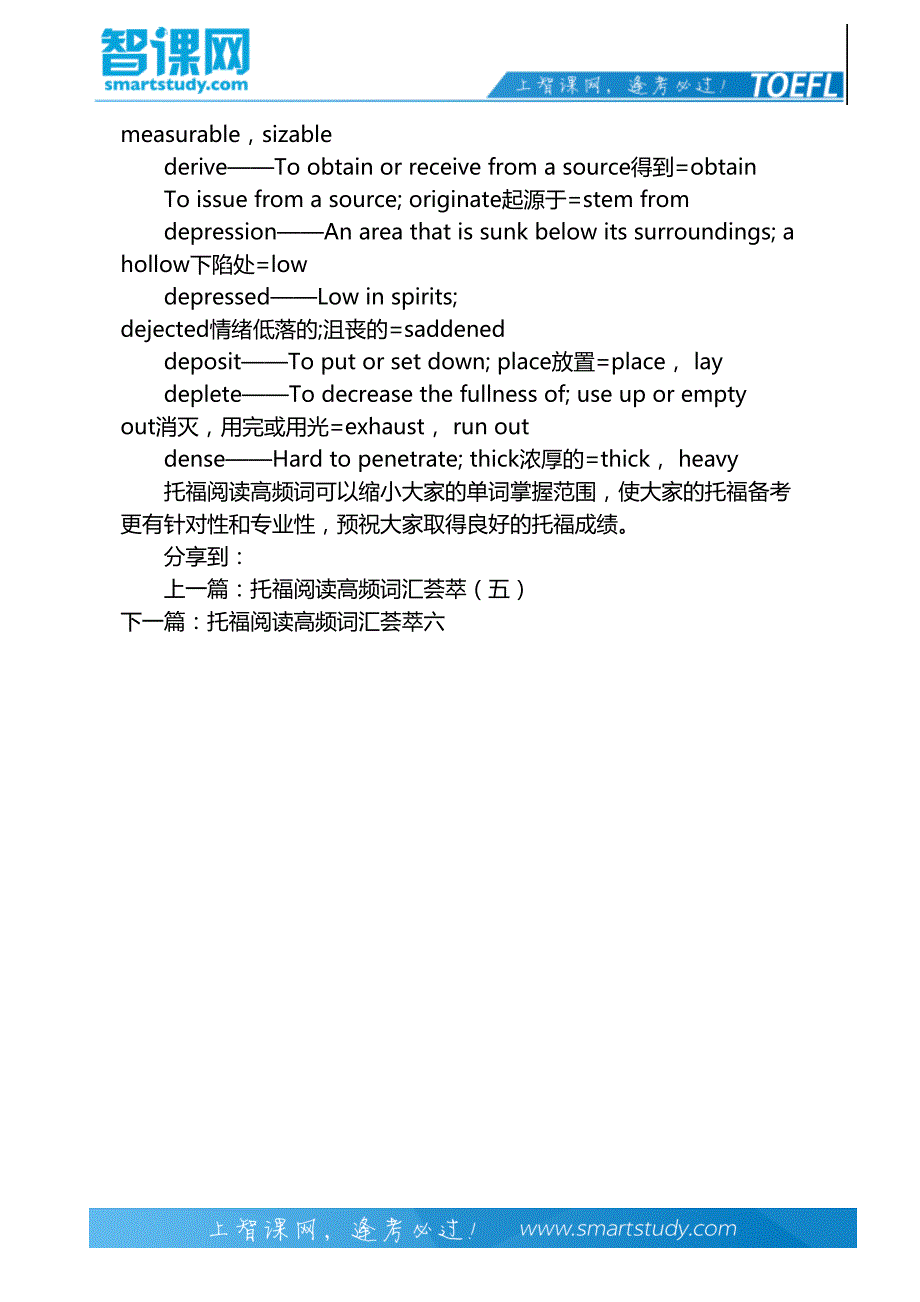 智课网
smartstudy.com
上智课网，逢考必过！ TOEFL

measurable，sizable

derive——To obtain or receive from a source得到=obtain

To issue from a source; originate起源于=stem from

depression——An area that is sunk below its surroundings; a hollow下陷处=low

depressed——Low in spirits; dejected情绪低落的;沮丧的=saddened

deposit——To put or set down; place放置=place， lay

deplete——To decrease the fullness of; use up or empty out消灭，用完或用光=exhaust， run out

dense——Hard to penetrate; thick浓厚的=thick， heavy

托福阅读高频词可以缩小大家的单词掌握范围，使大家的托福备考更有针对性和专业性，预祝大家取得良好的托福成绩。

分享到：

上一篇：托福阅读高频词汇荟萃（五）

下一篇：托福阅读高频词汇荟萃六

上智课网，逢考必过！ www.smartstudy.com